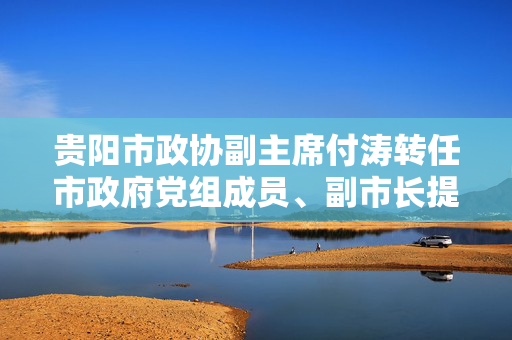 贵阳市政协副主席付涛转任市政府党组成员、副市长提